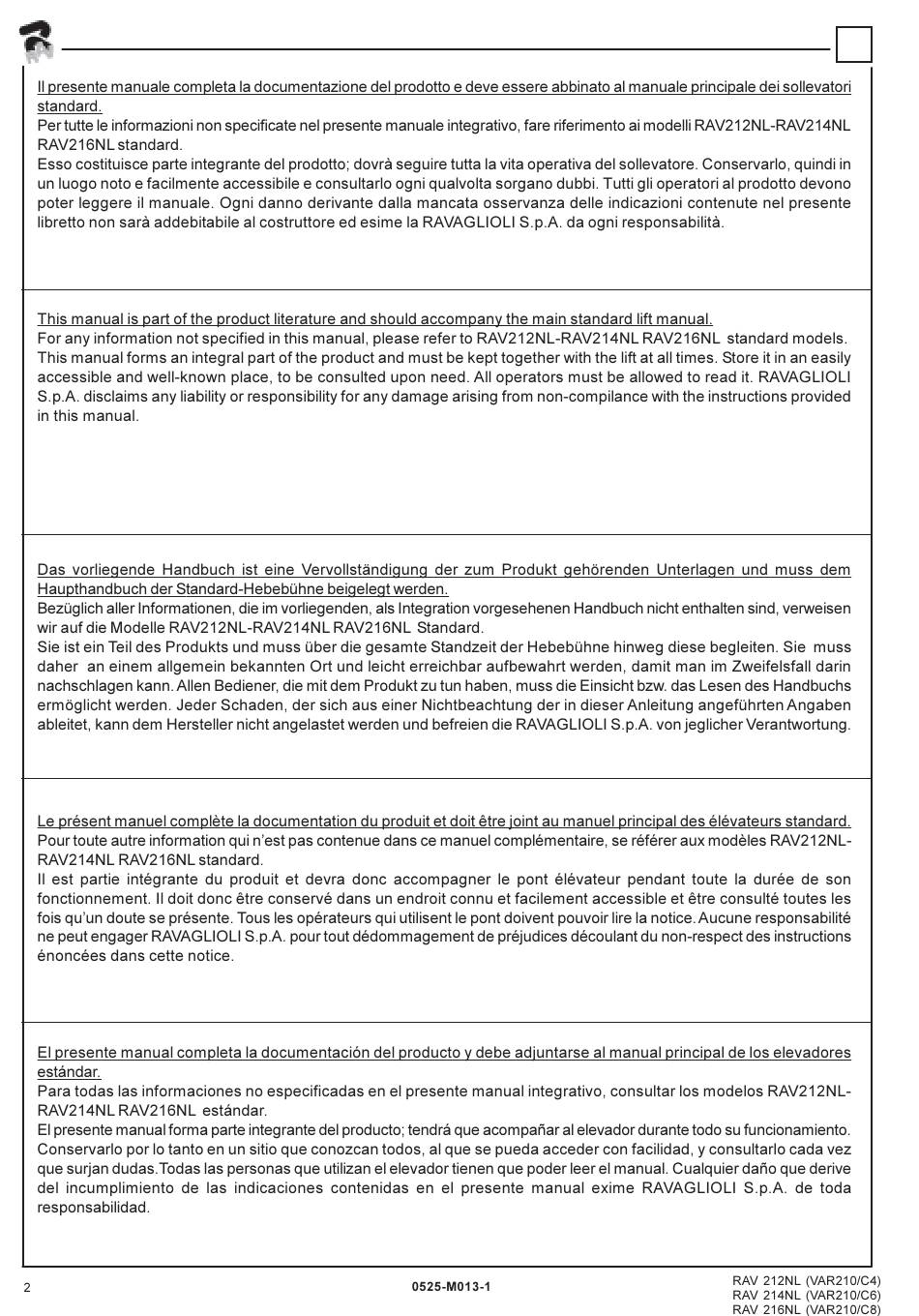 Il presente manuale completa la documentazione del prodotto e deve essere abbinato al manuale principale dei sollevatori standard.
Per tutte le informazioni non specificate nel presente manuale integrativo, fare riferimento ai modelli RAV212NL-RAV214NL RAV216NL standard.
Esso costituisce parte integrante del prodotto; dovrà seguire tutta la vita operativa del sollevatore. Conservarlo, quindi in un luogo noto e facilmente accessibile e consultarlo ogni qualvolta sorgano dubbi. Tutti gli operatori al prodotto devono poter leggere il manuale. Ogni danno derivante dalla mancata osservanza delle indicazioni contenute nel presente libretto non sarà addebitabile al costruttore ed esime la RAVAGLIOLI S.p.A. da ogni responsabilità.

This manual is part of the product literature and should accompany the main standard lift manual.
For any information not specified in this manual, please refer to RAV212NL-RAV214NL RAV216NL standard models.
This manual forms an integral part of the product and must be kept together with the lift at all times. Store it in an easily accessible and well-known place, to be consulted upon need. All operators must be allowed to read it. RAVAGLIOLI S.p.A. disclaims any liability or responsibility for any damage arising from non-compilance with the instructions provided in this manual.

Das vorliegende Handbuch ist eine Vervollständigung der zum Produkt gehörenden Unterlagen und muss dem Haupthandbuch der Standard-Hebebühne beigelegt werden.
Bezüglich aller Informationen, die im vorliegenden, als Integration vorgesehenen Handbuch nicht enthalten sind, verweisen wir auf die Modelle RAV212NL-RAV214NL RAV216NL Standard.
Sie ist ein Teil des Produkts und muss über die gesamte Standzeit der Hebebühne hinweg diese begleiten. Sie muss daher an einem allgemein bekannten Ort und leicht erreichbar aufbewahrt werden, damit man im Zweifelsfall darin nachschlagen kann. Allen Bediener, die mit dem Produkt zu tun haben, muss die Einsicht bzw. das Lesen des Handbuchs ermöglicht werden. Jeder Schaden, der sich aus einer Nichtbeachtung der in dieser Anleitung angeführten Angaben ableitet, kann dem Hersteller nicht angelastet werden und befreien die RAVAGLIOLI S.p.A. von jeglicher Verantwortung.

Le présent manuel complète la documentation du produit et doit être joint au manuel principal des élévateurs standard.
Pour toute autre information qui n'est pas contenue dans ce manuel complémentaire, se référer aux modèles RAV212NL-RAV214NL RAV216NL standard.
Il est partie intégrante du produit et devra donc accompagner le pont élévateur pendant toute la durée de son fonctionnement. Il doit donc être conservé dans un endroit connu et facilement accessible et être consulté toutes les fois qu'un doute se présente. Tous les opérateurs qui utilisent le pont doivent pouvoir lire la notice. Aucune responsabilité ne peut engager RAVAGLIOLI S.p.A. pour tout dédommagement de préjudices découlant du non-respect des instructions énoncées dans cette notice.

El presente manual completa la documentación del producto y debe adjuntarse al manual principal de los elevadores estándar.
Para todas las informaciones no especificadas en el presente manual integrativo, consultar los modelos RAV212NL-RAV214NL RAV216NL estándar.
El presente manual forma parte integrante del producto; tendrá que acompañar al elevador durante todo su funcionamiento. Conservarlo por lo tanto en un sitio que conozcan todos, al que se pueda acceder con facilidad, y consultarlo cada vez que surjan dudas.Todas las personas que utilizan el elevador tienen que poder leer el manual. Cualquier daño que derive del incumplimiento de las indicaciones contenidas en el presente manual exime RAVAGLIOLI S.p.A. de toda responsabilidad.

2
0525-M013-1
RAV 212NL (VAR210/C4)
RAV 214NL (VAR210/C6)
RAV 216NL (VAR210/C8)